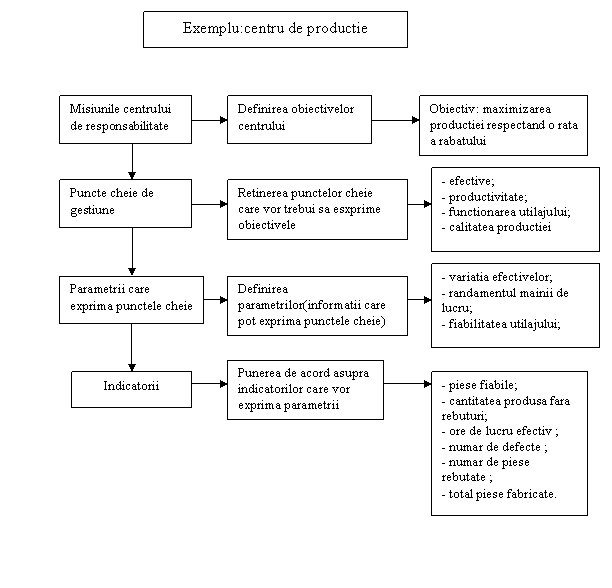 Exemplu:centru de productie

Misiunile centrului de responsabilitate

Definirea obiectivelor centrului

Obiectiv: maximizarea productiei respectand o rata a rabatului

Puncte cheie de gestiune

Retinerea punctelor cheie care vor trebui sa esxprime obiectivele

- efective;
- productivitate;
- functionarea utilajului;
- calitatea productiei

Parametrii care exprima punctele cheie

Definirea parametrilor(informatii care pot exprima punctele cheie)

- variatia efectivelor;
- randamentul mainii de lucru;
- fiabilitatea utilajului;

Indicatorii

Punerea de acord asupra indicatorilor care vor exprima parametrii

- piese fiabile;
- cantitatea produsa fara rebuturi;
- ore de lucru efectiv ;
- numar de defecte ;
- numar de piese rebutate ;
- total piese fabricate.